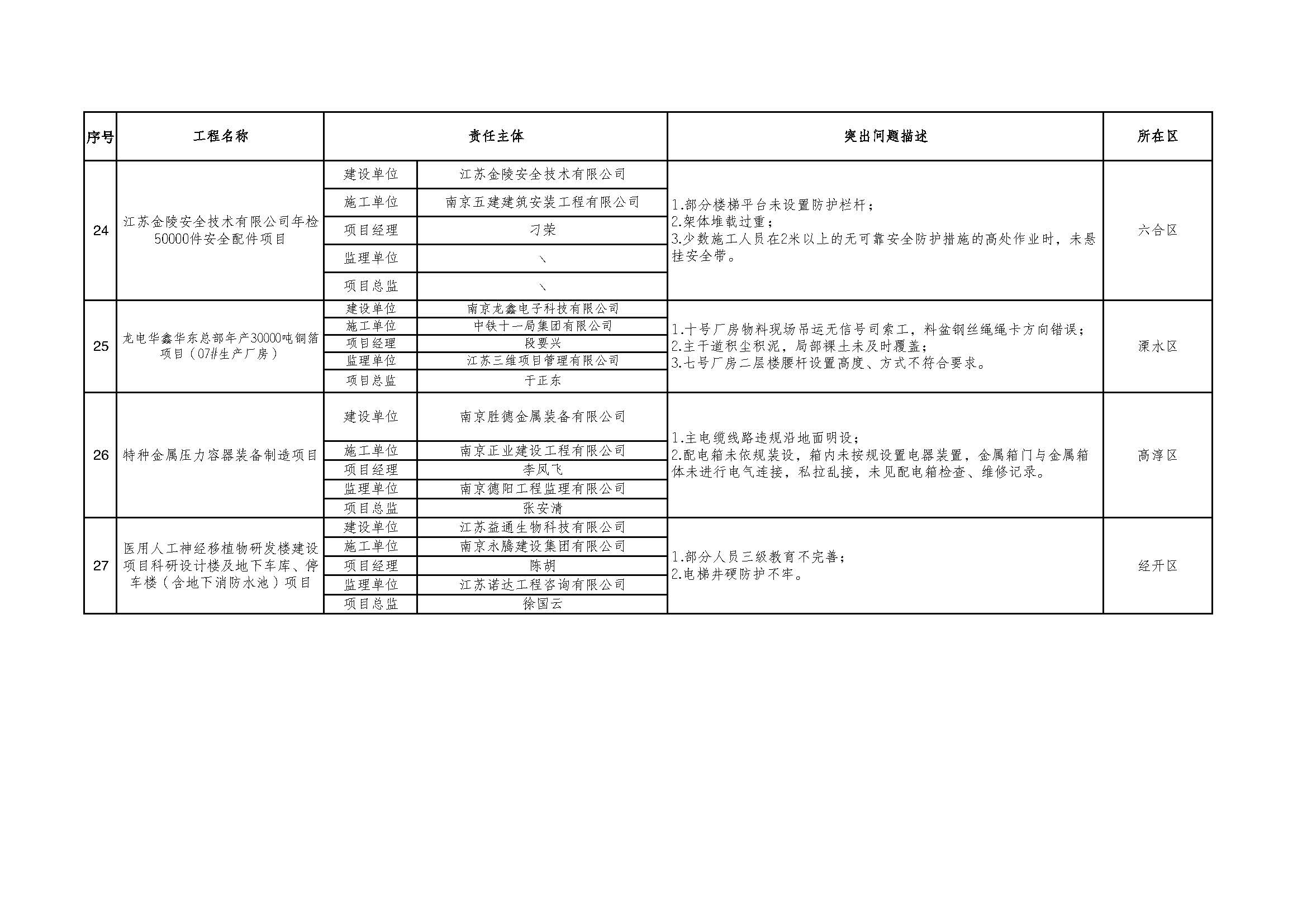 | 序号 | 工程名称 | 责任主体 | | 突出问题描述 | 所在区 |
|---|---|---|---|---|---|
| 24 | 江苏金陵安全技术有限公司年检50000件安全配件项目 | 建设单位 | 江苏金陵安全技术有限公司 | 1.部分楼梯平台未设置防护栏杆；2.架体堆载过重；3.少数施工人员在2米以上的无可靠安全防护措施的高处作业时，未悬挂安全带。 | 六合区 |
| | | 施工单位 | 南京五建建筑安装工程有限公司 | | |
| | | 项目经理 | 刁荣 | | |
| | | 监理单位 | 、 | | |
| | | 项目总监 | 、 | | |
| 25 | 龙电华鑫华东总部年产30000吨铜箔项目（07#生产厂房） | 建设单位 | 南京龙鑫电子科技有限公司 | 1.十号厂房物料现场吊运无信号司索工，料盆钢丝绳绳卡方向错误；2.主干道积尘积泥，局部裸土未及时覆盖；3.七号厂房二层楼腰杆设置高度、方式不符合要求。 | 溧水区 |
| | | 施工单位 | 中铁十一局集团有限公司 | | |
| | | 项目经理 | 段要兴 | | |
| | | 监理单位 | 江苏三维项目管理有限公司 | | |
| | | 项目总监 | 于正东 | | |
| 26 | 特种金属压力容器装备制造项目 | 建设单位 | 南京胜德金属装备有限公司 | 1.主电缆线路违规沿地面明设；2.配电箱未依规装设，箱内未按规设置电器装置，金属箱门与金属箱体未进行电气连接，私拉乱接，未见配电箱检查、维修记录。 | 高淳区 |
| | | 施工单位 | 南京正业建设工程有限公司 | | |
| | | 项目经理 | 李凤飞 | | |
| | | 监理单位 | 南京德阳工程监理有限公司 | | |
| | | 项目总监 | 张安清 | | |
| 27 | 医用人工神经移植物研发楼建设项目科研设计楼及地下车库、停车楼（含地下消防水池）项目 | 建设单位 | 江苏益通生物科技有限公司 | 1.部分人员三级教育不完善；2.电梯井硬防护不牢。 | 经开区 |
| | | 施工单位 | 南京永腾建设集团有限公司 | | |
| | | 项目经理 | 陈胡 | | |
| | | 监理单位 | 江苏诺达工程咨询有限公司 | | |
| | | 项目总监 | 徐国云 | | |